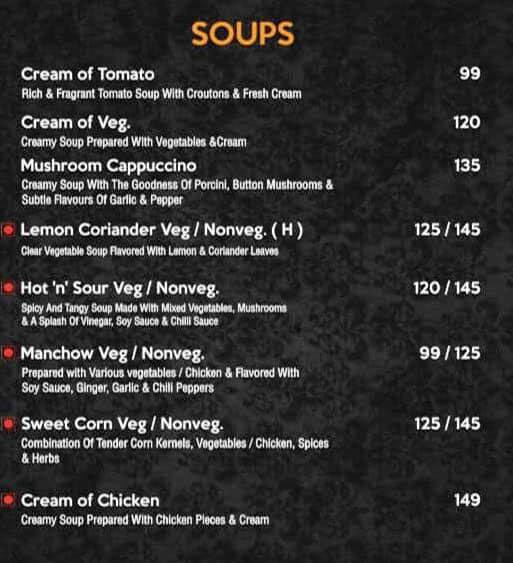 SOUPS

Cream of Tomato 99
Rich & Fragrant Tomato Soup With Croutons & Fresh Cream

Cream of Veg. 120
Creamy Soup Prepared With Vegetables &Cream

Mushroom Cappuccino 135
Creamy Soup With The Goodness Of Porcini, Button Mushrooms & Subtle Flavours Of Garlic & Pepper

Lemon Coriander Veg / Nonveg. ( H ) 125 / 145
Clear Vegetable Soup Flavored With Lemon & Coriander Leaves

Hot 'n' Sour Veg / Nonveg. 120 / 145
Spicy And Tangy Soup Made With Mixed Vegetables, Mushrooms & A Splash Of Vinegar, Soy Sauce & Chilli Sauce

Manchow Veg / Nonveg. 99 / 125
Prepared with Various vegetables / Chicken & Flavored With Soy Sauce, Ginger, Garlic & Chili Peppers

Sweet Corn Veg / Nonveg. 125 / 145
Combination Of Tender Corn Kernels, Vegetables / Chicken, Spices & Herbs

Cream of Chicken 149
Creamy Soup Prepared With Chicken Pieces & Cream